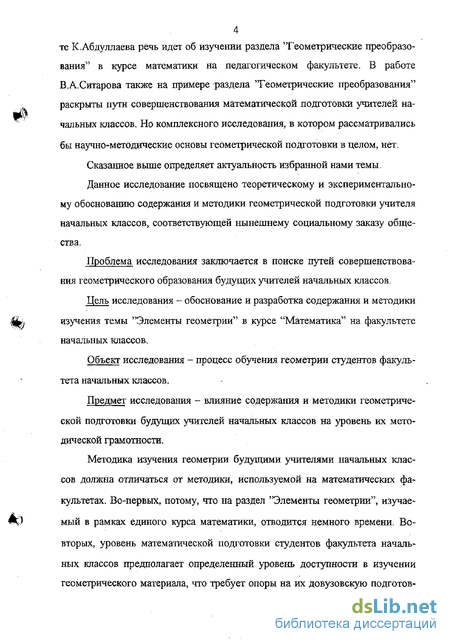 4

те К.Абдуллаева речь идет об изучении раздела "Геометрические преобразования" в курсе математики на педагогическом факультете. В работе В.А.Ситарова также на примере раздела "Геометрические преобразования" раскрыты пути совершенствования математической подготовки учителей начальных классов. Но комплексного исследования, в котором рассматривались бы научно-методические основы геометрической подготовки в целом, нет.

Сказанное выше определяет актуальность избранной нами темы.

Данное исследование посвящено теоретическому и экспериментальному обоснованию содержания и методики геометрической подготовки учителя начальных классов, соответствующей нынешнему социальному заказу общества.

Проблема исследования заключается в поиске путей совершенствования геометрического образования будущих учителей начальных классов.

Цель исследования – обоснование и разработка содержания и методики изучения темы "Элементы геометрии" в курсе "Математика" на факультете начальных классов.

Объект исследования – процесс обучения геометрии студентов факультета начальных классов.

Предмет исследования – влияние содержания и методики геометрической подготовки будущих учителей начальных классов на уровень их методической грамотности.

Методика изучения геометрии будущими учителями начальных классов должна отличаться от методики, используемой на математических факультетах. Во-первых, потому, что на раздел "Элементы геометрии", изучаемый в рамках единого курса математики, отводится немного времени. Во-вторых, уровень математической подготовки студентов факультета начальных классов предполагает определенный уровень доступности в изучении геометрического материала, что требует опоры на их довузовскую подготов-

dsLib.net
библиотека диссертаций